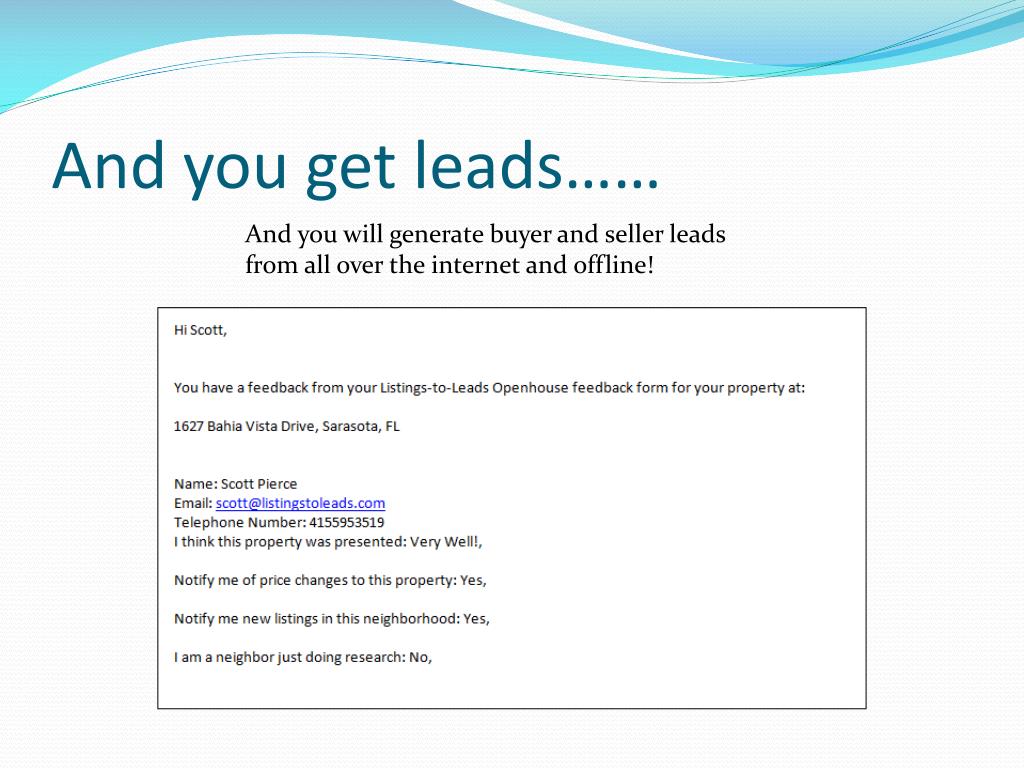 And you get leads……

And you will generate buyer and seller leads from all over the internet and offline!

Hi Scott,

You have a feedback from your Listings-to-Leads Openhouse feedback form for your property at:

1627 Bahia Vista Drive, Sarasota, FL

Name: Scott Pierce
Email: scott@listingstoleads.com
Telephone Number: 4155953519
I think this property was presented: Very Well!,

Notify me of price changes to this property: Yes,

Notify me new listings in this neighborhood: Yes,

I am a neighbor just doing research: No,